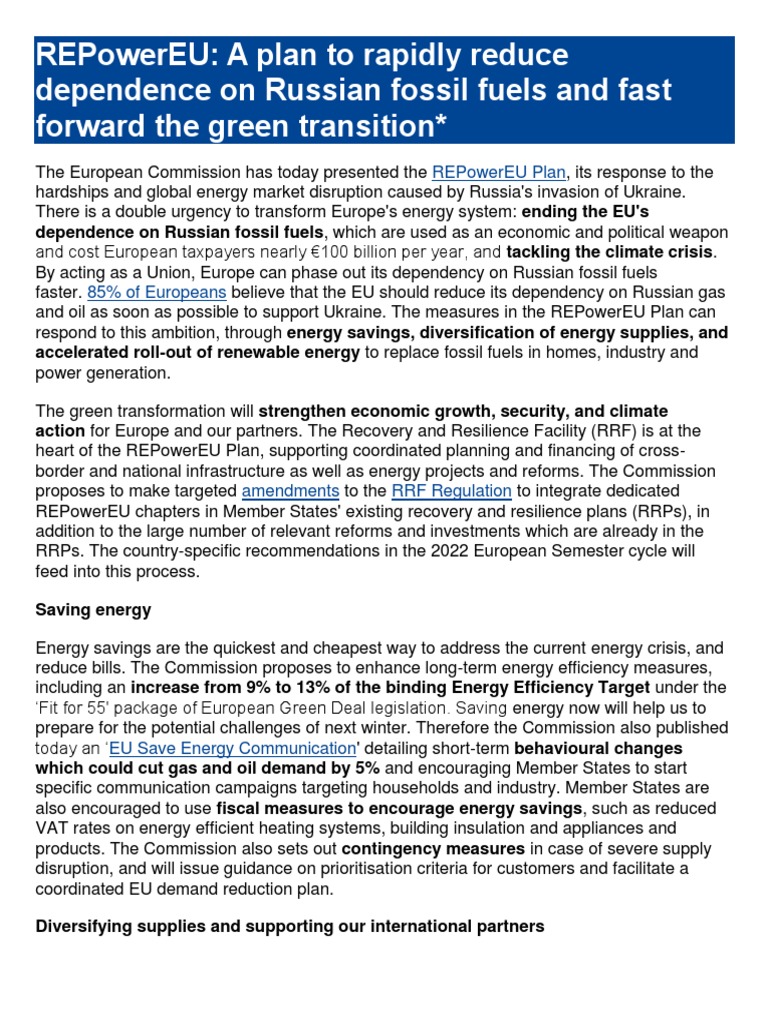 REPowerEU: A plan to rapidly reduce dependence on Russian fossil fuels and fast forward the green transition*

The European Commission has today presented the REPowerEU Plan, its response to the hardships and global energy market disruption caused by Russia's invasion of Ukraine. There is a double urgency to transform Europe's energy system: ending the EU's dependence on Russian fossil fuels, which are used as an economic and political weapon and cost European taxpayers nearly €100 billion per year, and tackling the climate crisis. By acting as a Union, Europe can phase out its dependency on Russian fossil fuels faster. 85% of Europeans believe that the EU should reduce its dependency on Russian gas and oil as soon as possible to support Ukraine. The measures in the REPowerEU Plan can respond to this ambition, through energy savings, diversification of energy supplies, and accelerated roll-out of renewable energy to replace fossil fuels in homes, industry and power generation.

The green transformation will strengthen economic growth, security, and climate action for Europe and our partners. The Recovery and Resilience Facility (RRF) is at the heart of the REPowerEU Plan, supporting coordinated planning and financing of cross-border and national infrastructure as well as energy projects and reforms. The Commission proposes to make targeted amendments to the RRF Regulation to integrate dedicated REPowerEU chapters in Member States' existing recovery and resilience plans (RRPs), in addition to the large number of relevant reforms and investments which are already in the RRPs. The country-specific recommendations in the 2022 European Semester cycle will feed into this process.

Saving energy

Energy savings are the quickest and cheapest way to address the current energy crisis, and reduce bills. The Commission proposes to enhance long-term energy efficiency measures, including an increase from 9% to 13% of the binding Energy Efficiency Target under the 'Fit for 55' package of European Green Deal legislation. Saving energy now will help us to prepare for the potential challenges of next winter. Therefore the Commission also published today an 'EU Save Energy Communication' detailing short-term behavioural changes which could cut gas and oil demand by 5% and encouraging Member States to start specific communication campaigns targeting households and industry. Member States are also encouraged to use fiscal measures to encourage energy savings, such as reduced VAT rates on energy efficient heating systems, building insulation and appliances and products. The Commission also sets out contingency measures in case of severe supply disruption, and will issue guidance on prioritisation criteria for customers and facilitate a coordinated EU demand reduction plan.

Diversifying supplies and supporting our international partners